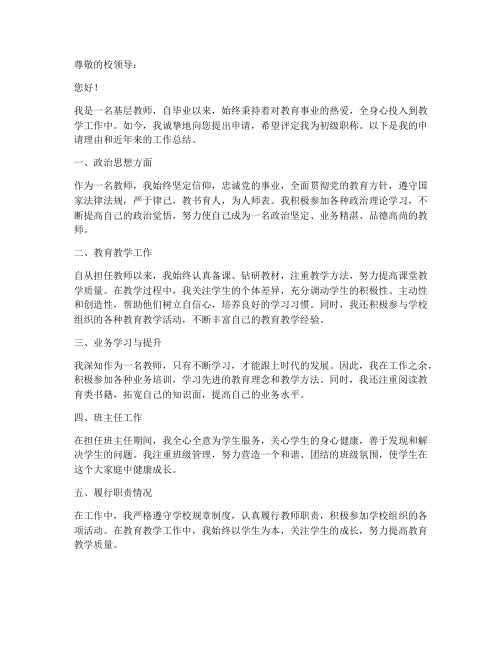 尊敬的校领导：

您好！

我是一名基层教师，自毕业以来，始终秉持着对教育事业的热爱，全身心投入到教学工作中。如今，我诚挚地向您提出申请，希望评定我为初级职称。以下是我的申请理由和近年来的工作总结。

一、政治思想方面

作为一名教师，我始终坚定信仰，忠诚党的事业，全面贯彻党的教育方针，遵守国家法律法规，严于律己，教书育人，为人师表。我积极参加各种政治理论学习，不断提高自己的政治觉悟，努力使自己成为一名政治坚定、业务精湛、品德高尚的教师。

二、教育教学工作

自从担任教师以来，我始终认真备课、钻研教材，注重教学方法，努力提高课堂教学质量。在教学过程中，我关注学生的个体差异，充分调动学生的积极性、主动性和创造性，帮助他们树立自信心，培养良好的学习习惯。同时，我还积极参与学校组织的各种教育教学活动，不断丰富自己的教育教学经验。

三、业务学习与提升

我深知作为一名教师，只有不断学习，才能跟上时代的发展。因此，我在工作之余，积极参加各种业务培训，学习先进的教育理念和教学方法。同时，我还注重阅读教育类书籍，拓宽自己的知识面，提高自己的业务水平。

四、班主任工作

在担任班主任期间，我全心全意为学生服务，关心学生的身心健康，善于发现和解决学生的问题。我注重班级管理，努力营造一个和谐、团结的班级氛围，使学生在这个大家庭中健康成长。

五、履行职责情况

在工作中，我严格遵守学校规章制度，认真履行教师职责，积极参加学校组织的各项活动。在教育教学工作中，我始终以学生为本，关注学生的成长，努力提高教育教学质量。